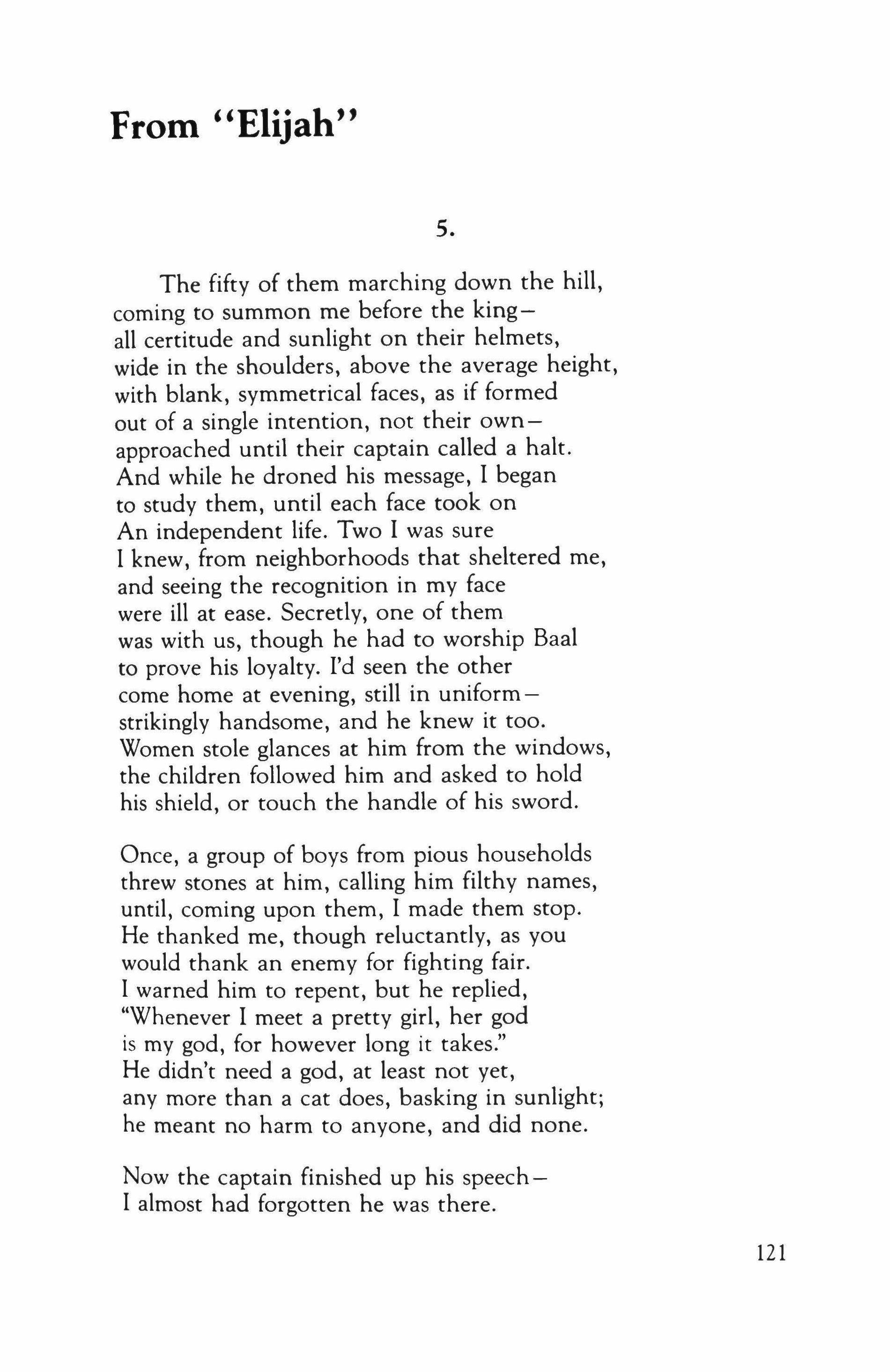 From "Elijah"

5.

The fifty of them marching down the hill,
coming to summon me before the king–
all certitude and sunlight on their helmets,
wide in the shoulders, above the average height,
with blank, symmetrical faces, as if formed
out of a single intention, not their own–
approached until their captain called a halt.
And while he droned his message, I began
to study them, until each face took on
An independent life. Two I was sure
I knew, from neighborhoods that sheltered me,
and seeing the recognition in my face
were ill at ease. Secretly, one of them
was with us, though he had to worship Baal
to prove his loyalty. I'd seen the other
come home at evening, still in uniform–
strikingly handsome, and he knew it too.
Women stole glances at him from the windows,
the children followed him and asked to hold
his shield, or touch the handle of his sword.

Once, a group of boys from pious households
threw stones at him, calling him filthy names,
until, coming upon them, I made them stop.
He thanked me, though reluctantly, as you
would thank an enemy for fighting fair.
I warned him to repent, but he replied,
"Whenever I meet a pretty girl, her god
is my god, for however long it takes."
He didn't need a god, at least not yet,
any more than a cat does, basking in sunlight;
he meant no harm to anyone, and did none.

Now the captain finished up his speech–
I almost had forgotten he was there.

121